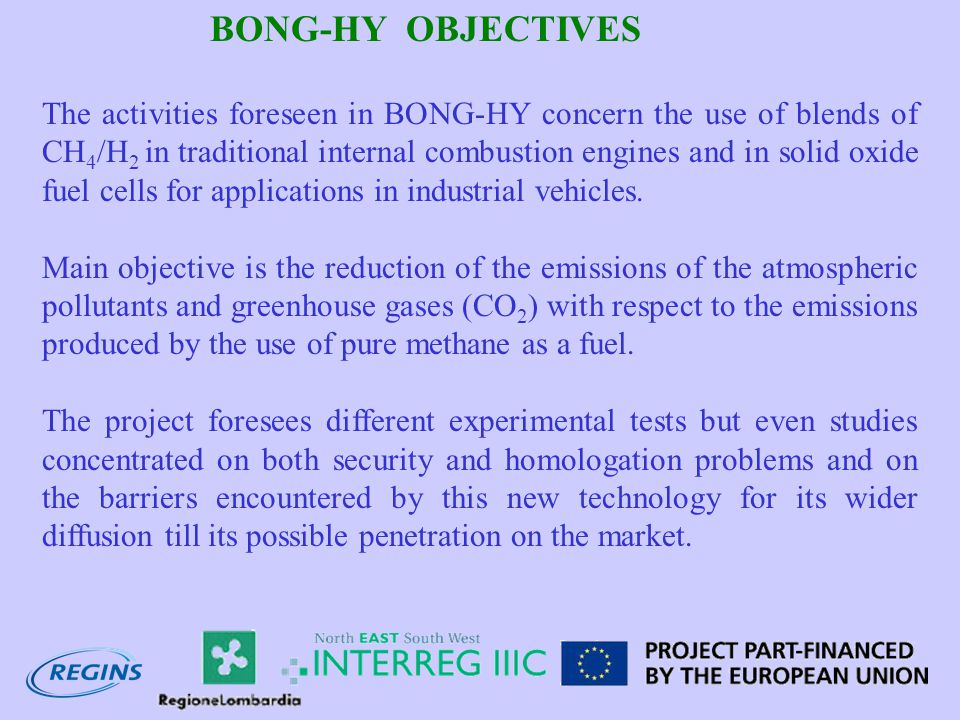 BONG-HY OBJECTIVES

The activities foreseen in BONG-HY concern the use of blends of $CH_4/H_2$ in traditional internal combustion engines and in solid oxide fuel cells for applications in industrial vehicles.

Main objective is the reduction of the emissions of the atmospheric pollutants and greenhouse gases ($CO_2$) with respect to the emissions produced by the use of pure methane as a fuel.

The project foresees different experimental tests but even studies concentrated on both security and homologation problems and on the barriers encountered by this new technology for its wider diffusion till its possible penetration on the market.

REGINS

RegioneLombardia

North EAST South West
INTERREG IIIC

PROJECT PART-FINANCED BY THE EUROPEAN UNION